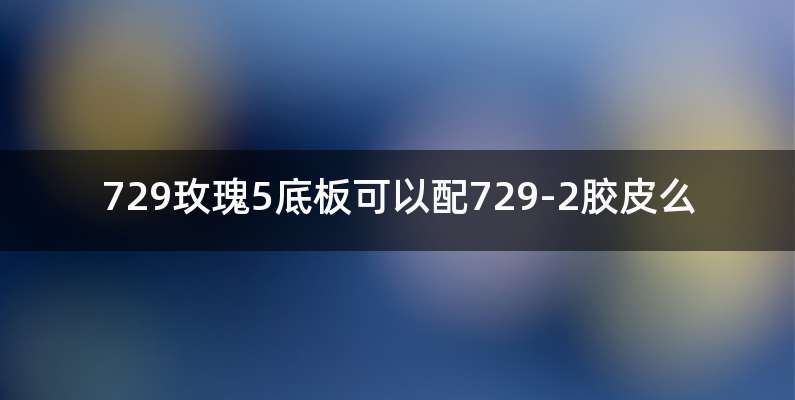 729玫瑰5底板可以配729-2胶皮么